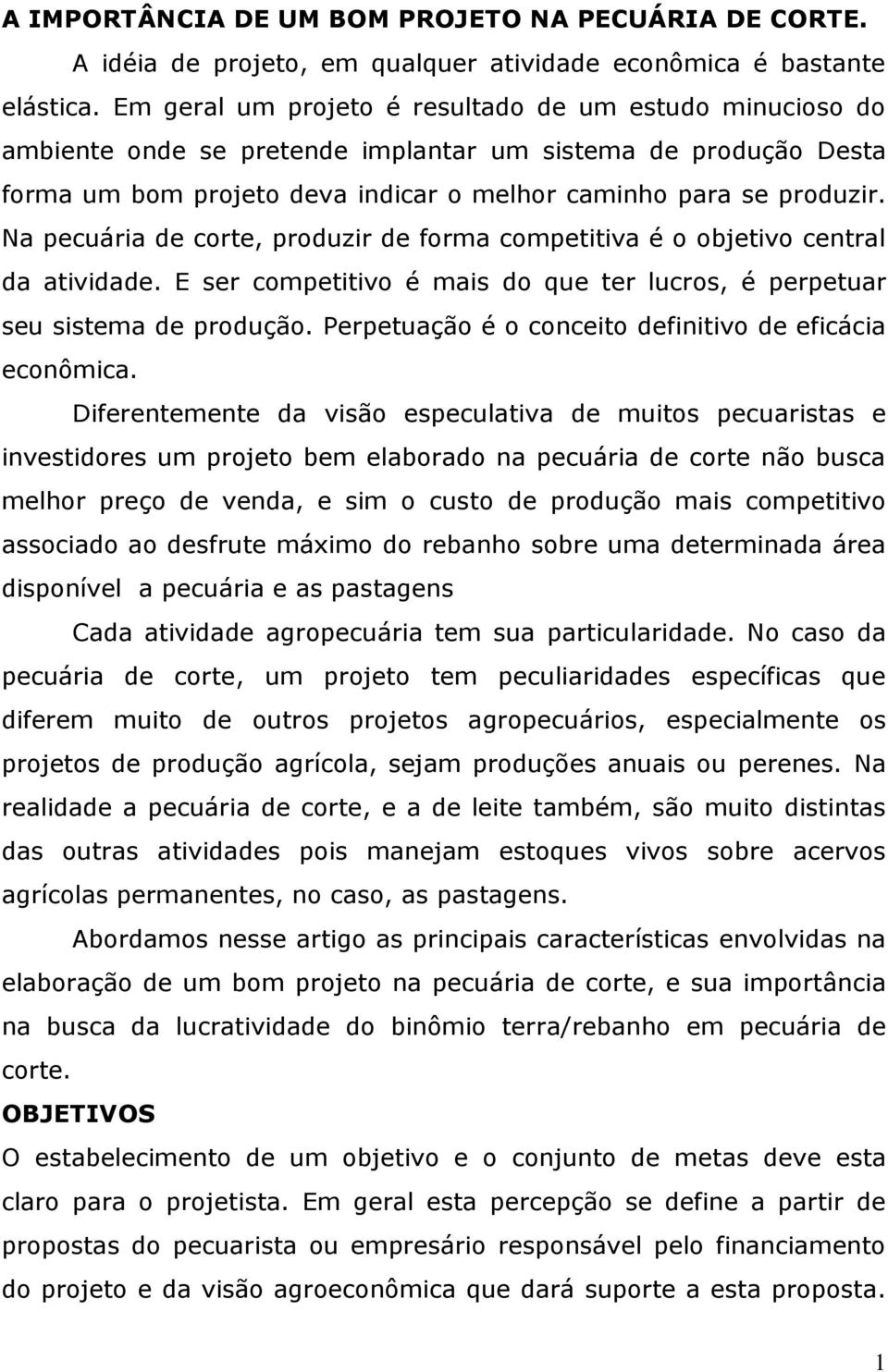 A IMPORTÂNCIA DE UM BOM PROJETO NA PECUÁRIA DE CORTE.

A idéia de projeto, em qualquer atividade econômica é bastante elástica. Em geral um projeto é resultado de um estudo minucioso do ambiente onde se pretende implantar um sistema de produção Desta forma um bom projeto deva indicar o melhor caminho para se produzir. Na pecuária de corte, produzir de forma competitiva é o objetivo central da atividade. E ser competitivo é mais do que ter lucros, é perpetuar seu sistema de produção. Perpetuação é o conceito definitivo de eficácia econômica.

Diferentemente da visão especulativa de muitos pecuaristas e investidores um projeto bem elaborado na pecuária de corte não busca melhor preço de venda, e sim o custo de produção mais competitivo associado ao desfrute máximo do rebanho sobre uma determinada área disponível a pecuária e as pastagens

Cada atividade agropecuária tem sua particularidade. No caso da pecuária de corte, um projeto tem peculiaridades específicas que diferem muito de outros projetos agropecuários, especialmente os projetos de produção agrícola, sejam produções anuais ou perenes. Na realidade a pecuária de corte, e a de leite também, são muito distintas das outras atividades pois manejam estoques vivos sobre acervos agrícolas permanentes, no caso, as pastagens.

Abordamos nesse artigo as principais características envolvidas na elaboração de um bom projeto na pecuária de corte, e sua importância na busca da lucratividade do binômio terra/rebanho em pecuária de corte.

OBJETIVOS

O estabelecimento de um objetivo e o conjunto de metas deve esta claro para o projetista. Em geral esta percepção se define a partir de propostas do pecuarista ou empresário responsável pelo financiamento do projeto e da visão agroeconômica que dará suporte a esta proposta.

1